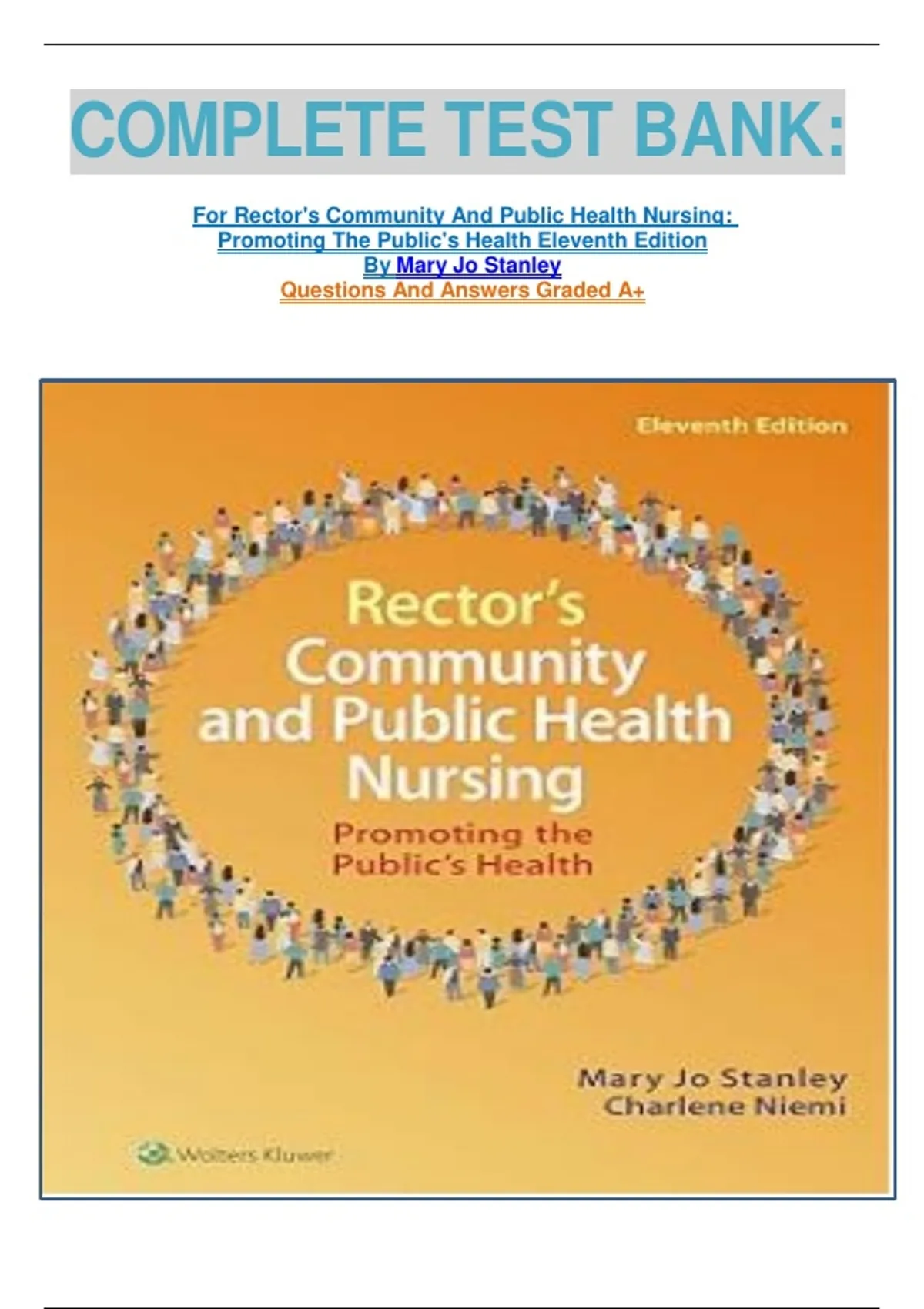 COMPLETE TEST BANK:

For Rector's Community And Public Health Nursing: Promoting The Public's Health Eleventh Edition
By Mary Jo Stanley
Questions And Answers Graded A+

Eleventh Edition

Rector's Community and Public Health Nursing

Promoting the Public's Health

Mary Jo Stanley
Charlene Niemi

Wolters Kluwer